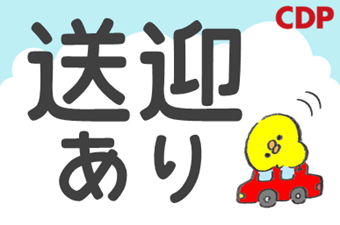 CDP

送迎
あり